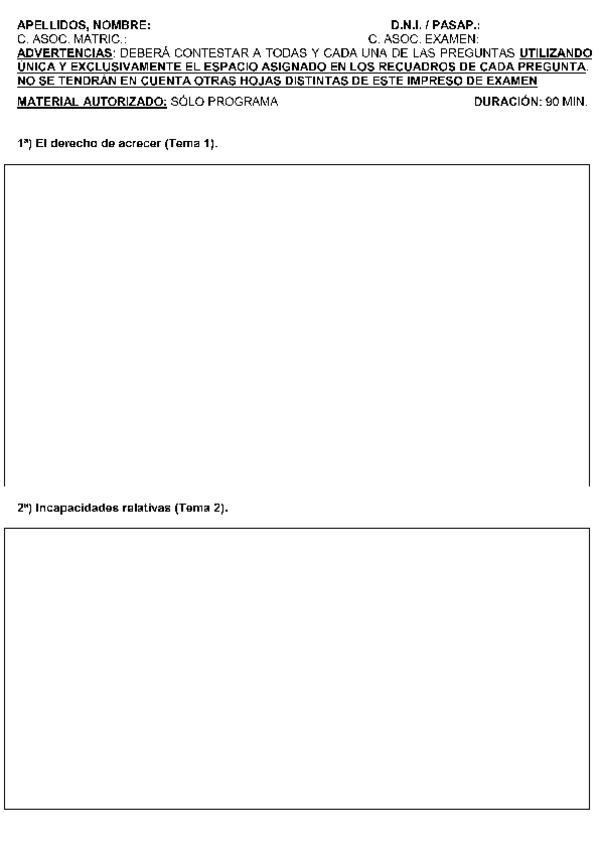 APELLIDOS, NOMBRE: D.N.I. / PASAP.:
C. ASOC. MATRIC.: C. ASOC. EXAMEN:
ADVERTENCIAS: DEBERÁ CONTESTAR A TODAS Y CADA UNA DE LAS PREGUNTAS UTILIZANDO ÚNICA Y EXCLUSIVAMENTE EL ESPACIO ASIGNADO EN LOS RECUADROS DE CADA PREGUNTA. NO SE TENDRÁN EN CUENTA OTRAS HOJAS DISTINTAS DE ESTE IMPRESO DE EXAMEN

MATERIAL AUTORIZADO: SÓLO PROGRAMA DURACIÓN: 90 MIN.

1ª) El derecho de acrecer (Tema 1).

2ª) Incapacidades relativas (Tema 2).